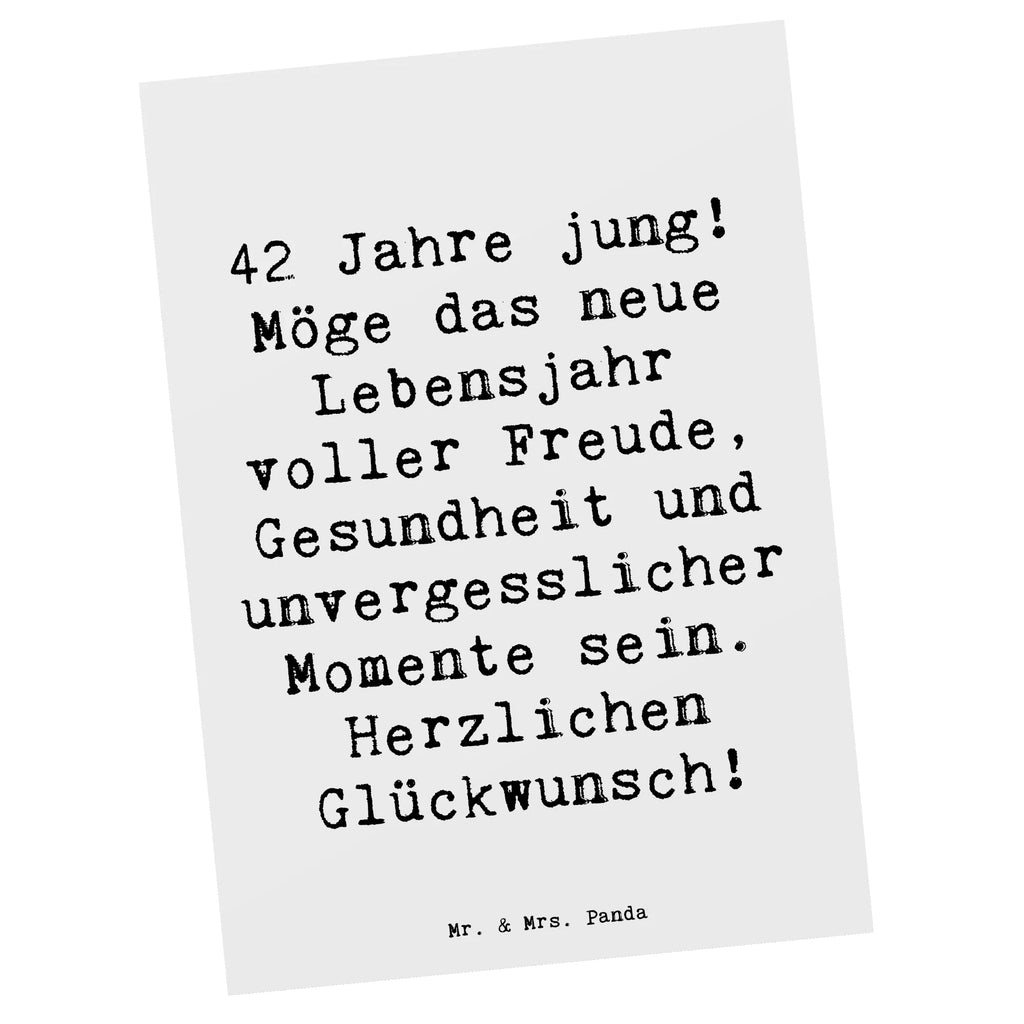 42 Jahre jung! Möge das neue Lebensjahr voller Freude, Gesundheit und unvergesslicher Momente sein. Herzlichen Glückwunsch!

Mr. & Mrs. Panda